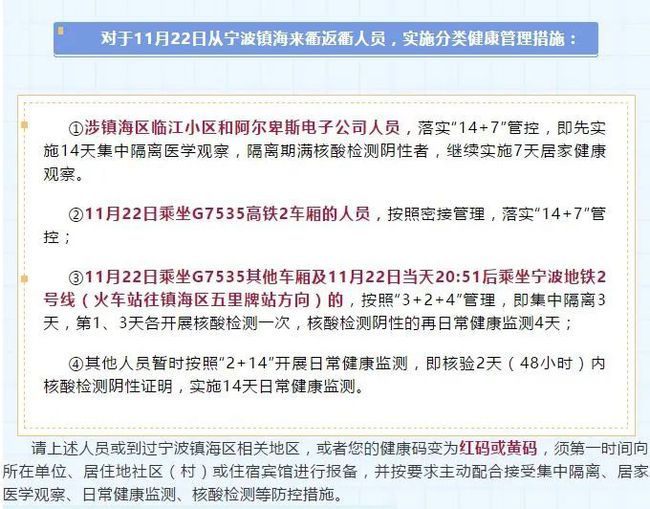 对于11月22日从宁波镇海来衢返衢人员，实施分类健康管理措施：

①涉镇海区临江小区和阿尔卑斯电子公司人员，落实“14+7”管控，即先实施14天集中隔离医学观察，隔离期满核酸检测阴性者，继续实施7天居家健康观察。

②11月22日乘坐G7535高铁2车厢的人员，按照密接管理，落实“14+7”管控；

③11月22日乘坐G7535其他车厢及11月22日当天20:51后乘坐宁波地铁2号线（火车站往镇海区五里牌站方向）的，按照“3+2+4”管理，即集中隔离3天，第1、3天各开展核酸检测一次，核酸检测阴性的再日常健康监测4天；

④其他人员暂时按照“2+14”开展日常健康监测，即核验2天（48小时）内核酸检测阴性证明，实施14天日常健康监测。

请上述人员或到过宁波镇海区相关地区，或者您的健康码变为红码或黄码，须第一时间向所在单位、居住地社区（村）或住宿宾馆进行报备，并按要求主动配合接受集中隔离、居家医学观察、日常健康监测、核酸检测等防控措施。